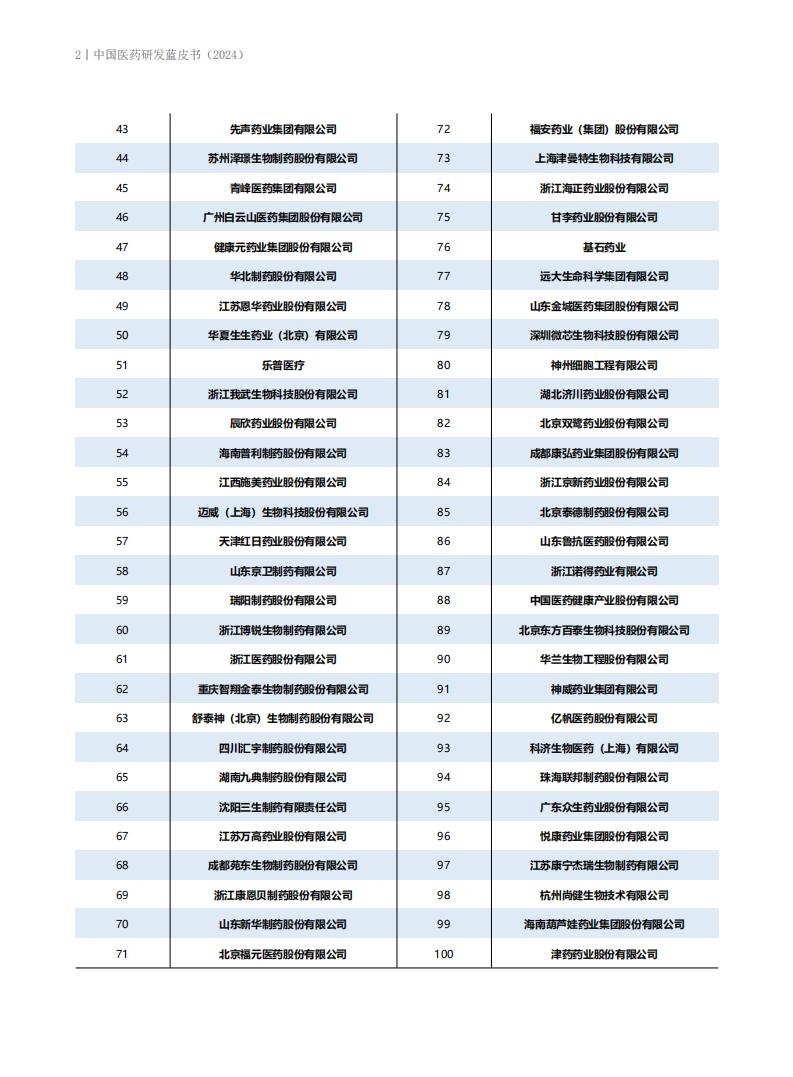 2 | 中国医药研发蓝皮书（2024）

| 43 | 先声药业集团有限公司 | 72 | 福安药业（集团）股份有限公司 |
|---|---|---|---|
| 44 | 苏州泽璟生物制药股份有限公司 | 73 | 上海津曼特生物科技有限公司 |
| 45 | 青峰医药集团有限公司 | 74 | 浙江海正药业股份有限公司 |
| 46 | 广州白云山医药集团股份有限公司 | 75 | 甘李药业股份有限公司 |
| 47 | 健康元药业集团股份有限公司 | 76 | 基石药业 |
| 48 | 华北制药股份有限公司 | 77 | 远大生命科学集团有限公司 |
| 49 | 江苏恩华药业股份有限公司 | 78 | 山东金城医药集团股份有限公司 |
| 50 | 华夏生生药业（北京）有限公司 | 79 | 深圳微芯生物科技股份有限公司 |
| 51 | 乐普医疗 | 80 | 神州细胞工程有限公司 |
| 52 | 浙江我武生物科技股份有限公司 | 81 | 湖北济川药业股份有限公司 |
| 53 | 辰欣药业股份有限公司 | 82 | 北京双鹭药业股份有限公司 |
| 54 | 海南普利制药股份有限公司 | 83 | 成都康弘药业集团股份有限公司 |
| 55 | 江西施美药业股份有限公司 | 84 | 浙江京新药业股份有限公司 |
| 56 | 迈威（上海）生物科技股份有限公司 | 85 | 北京泰德制药股份有限公司 |
| 57 | 天津红日药业股份有限公司 | 86 | 山东鲁抗医药股份有限公司 |
| 58 | 山东京卫制药有限公司 | 87 | 浙江诺得药业有限公司 |
| 59 | 瑞阳制药股份有限公司 | 88 | 中国医药健康产业股份有限公司 |
| 60 | 浙江博锐生物制药有限公司 | 89 | 北京东方百泰生物科技股份有限公司 |
| 61 | 浙江医药股份有限公司 | 90 | 华兰生物工程股份有限公司 |
| 62 | 重庆智翔金泰生物制药股份有限公司 | 91 | 神威药业集团有限公司 |
| 63 | 舒泰神（北京）生物制药股份有限公司 | 92 | 亿帆医药股份有限公司 |
| 64 | 四川汇宇制药股份有限公司 | 93 | 科济生物医药（上海）有限公司 |
| 65 | 湖南九典制药股份有限公司 | 94 | 珠海联邦制药股份有限公司 |
| 66 | 沈阳三生制药有限责任公司 | 95 | 广东众生药业股份有限公司 |
| 67 | 江苏万高药业股份有限公司 | 96 | 悦康药业集团股份有限公司 |
| 68 | 成都苑东生物制药股份有限公司 | 97 | 江苏康宁杰瑞生物制药有限公司 |
| 69 | 浙江康恩贝制药股份有限公司 | 98 | 杭州尚健生物技术有限公司 |
| 70 | 山东新华制药股份有限公司 | 99 | 海南葫芦娃药业集团股份有限公司 |
| 71 | 北京福元医药股份有限公司 | 100 | 津药药业股份有限公司 |